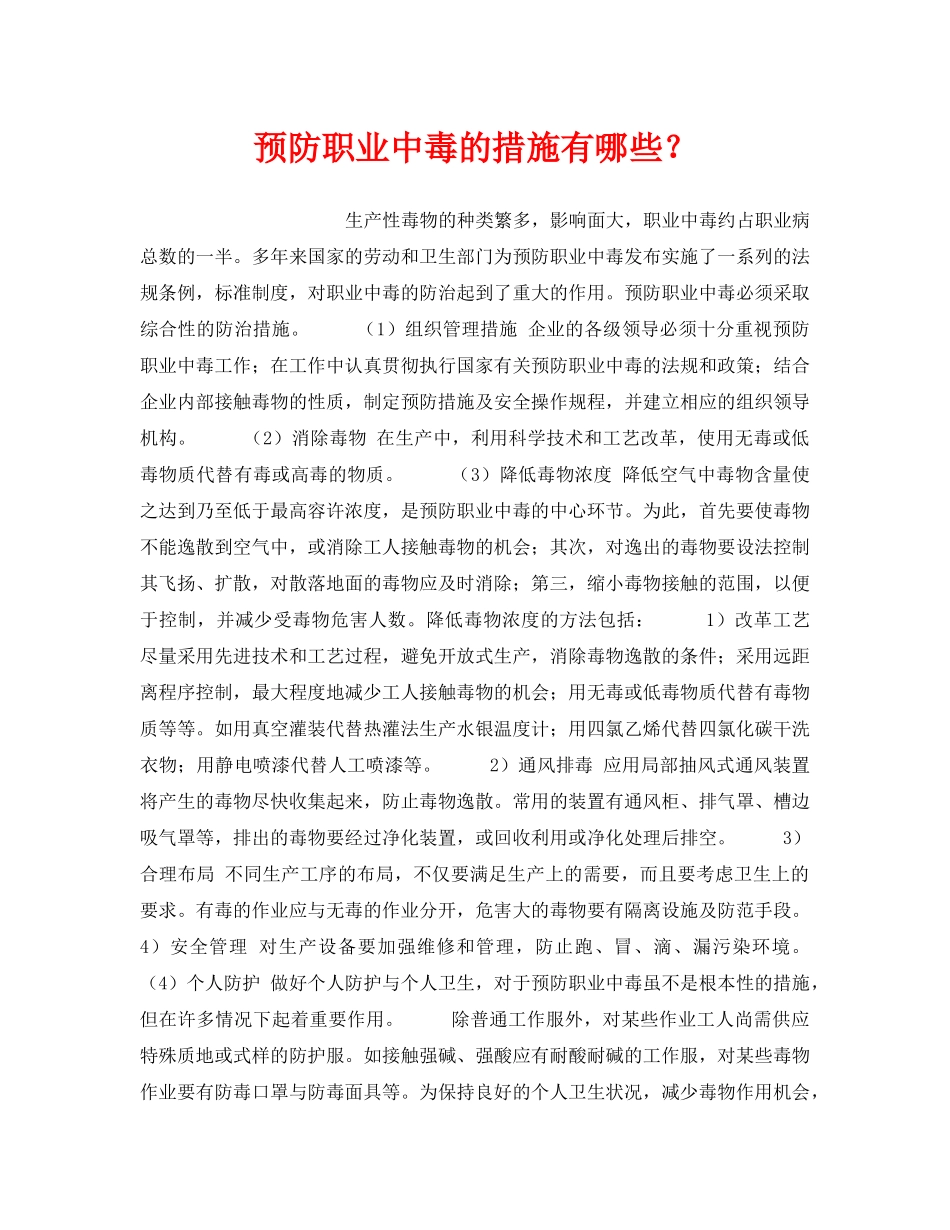 预防职业中毒的措施有哪些？

生产性毒物的种类繁多，影响面大，职业中毒约占职业病总数的一半。多年来国家的劳动和卫生部门为预防职业中毒发布实施了一系列的法规条例，标准制度，对职业中毒的防治起到了重大的作用。预防职业中毒必须采取综合性的防治措施。 （1）组织管理措施 企业的各级领导必须十分重视预防职业中毒工作；在工作中认真贯彻执行国家有关预防职业中毒的法规和政策；结合企业内部接触毒物的性质，制定预防措施及安全操作规程，并建立相应的组织领导机构。 （2）消除毒物 在生产中，利用科学技术和工艺改革，使用无毒或低毒物质代替有毒或高毒的物质。 （3）降低毒物浓度 降低空气中毒物含量使之达到乃至低于最高容许浓度，是预防职业中毒的中心环节。为此，首先要使毒物不能逸散到空气中，或消除工人接触毒物的机会；其次，对逸出的毒物要设法控制其飞扬、扩散，对散落地面的毒物应及时消除；第三，缩小毒物接触的范围，以便于控制，并减少受毒物危害人数。降低毒物浓度的方法包括： 1）改革工艺 尽量采用先进技术和工艺过程，避免开放式生产，消除毒物逸散的条件；采用远距离程序控制，最大程度地减少工人接触毒物的机会；用无毒或低毒物质代替有毒物质等等。如用真空灌装代替热灌法生产水银温度计；用四氯乙烯代替四氯化碳干洗衣物；用静电喷漆代替人工喷漆等。 2）通风排毒 应用局部抽风式通风装置将产生的毒物尽快收集起来，防止毒物逸散。常用的装置有通风柜、排气罩、槽边吸气罩等，排出的毒物要经过净化装置，或回收利用或净化处理后排空。 3）合理布局 不同生产工序的布局，不仅要满足生产上的需要，而且要考虑卫生上的要求。有毒的作业应与无毒的作业分开，危害大的毒物要有隔离设施及防范手段。 4）安全管理 对生产设备要加强维修和管理，防止跑、冒、滴、漏污染环境。 （4）个人防护 做好个人防护与个人卫生，对于预防职业中毒虽不是根本性的措施，但在许多情况下起着重要作用。 除普通工作服外，对某些作业工人尚需供应特殊质地或式样的防护服。如接触强碱、强酸应有耐酸耐碱的工作服，对某些毒物作业要有防毒口罩与防毒面具等。为保持良好的个人卫生状况，减少毒物作用机会，